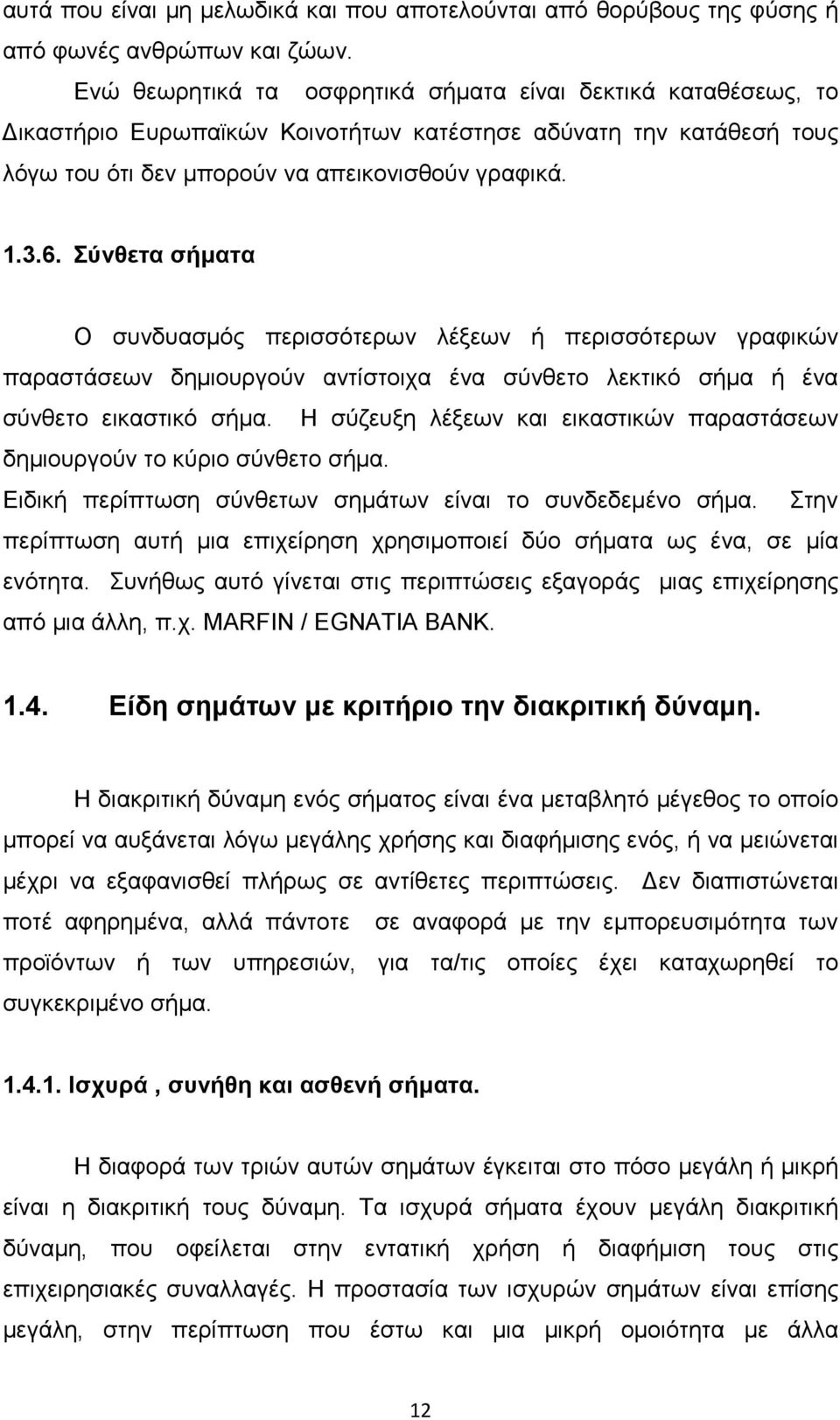 αυτά που είναι μη μελωδικά και που αποτελούνται από θορύβους της φύσης ή από φωνές ανθρώπων και ζώων.

Ενώ θεωρητικά τα οσφρητικά σήματα είναι δεκτικά καταθέσεως, το Δικαστήριο Ευρωπαϊκών Κοινοτήτων κατέστησε αδύνατη την κατάθεσή τους λόγω του ότι δεν μπορούν να απεικονισθούν γραφικά.

1.3.6. Σύνθετα σήματα

Ο συνδυασμός περισσότερων λέξεων ή περισσότερων γραφικών παραστάσεων δημιουργούν αντίστοιχα ένα σύνθετο λεκτικό σήμα ή ένα σύνθετο εικαστικό σήμα. Η σύζευξη λέξεων και εικαστικών παραστάσεων δημιουργούν το κύριο σύνθετο σήμα.

Ειδική περίπτωση σύνθετων σημάτων είναι το συνδεδεμένο σήμα. Στην περίπτωση αυτή μια επιχείρηση χρησιμοποιεί δύο σήματα ως ένα, σε μία ενότητα. Συνήθως αυτό γίνεται στις περιπτώσεις εξαγοράς μιας επιχείρησης από μια άλλη, π.χ. MARFIN / EGNATIA BANK.

1.4. Είδη σημάτων με κριτήριο την διακριτική δύναμη.

Η διακριτική δύναμη ενός σήματος είναι ένα μεταβλητό μέγεθος το οποίο μπορεί να αυξάνεται λόγω μεγάλης χρήσης και διαφήμισης ενός, ή να μειώνεται μέχρι να εξαφανισθεί πλήρως σε αντίθετες περιπτώσεις. Δεν διαπιστώνεται ποτέ αφηρημένα, αλλά πάντοτε σε αναφορά με την εμπορευσιμότητα των προϊόντων ή των υπηρεσιών, για τα/τις οποίες έχει καταχωρηθεί το συγκεκριμένο σήμα.

1.4.1. Ισχυρά , συνήθη και ασθενή σήματα.

Η διαφορά των τριών αυτών σημάτων έγκειται στο πόσο μεγάλη ή μικρή είναι η διακριτική τους δύναμη. Τα ισχυρά σήματα έχουν μεγάλη διακριτική δύναμη, που οφείλεται στην εντατική χρήση ή διαφήμιση τους στις επιχειρησιακές συναλλαγές. Η προστασία των ισχυρών σημάτων είναι επίσης μεγάλη, στην περίπτωση που έστω και μια μικρή ομοιότητα με άλλα

12